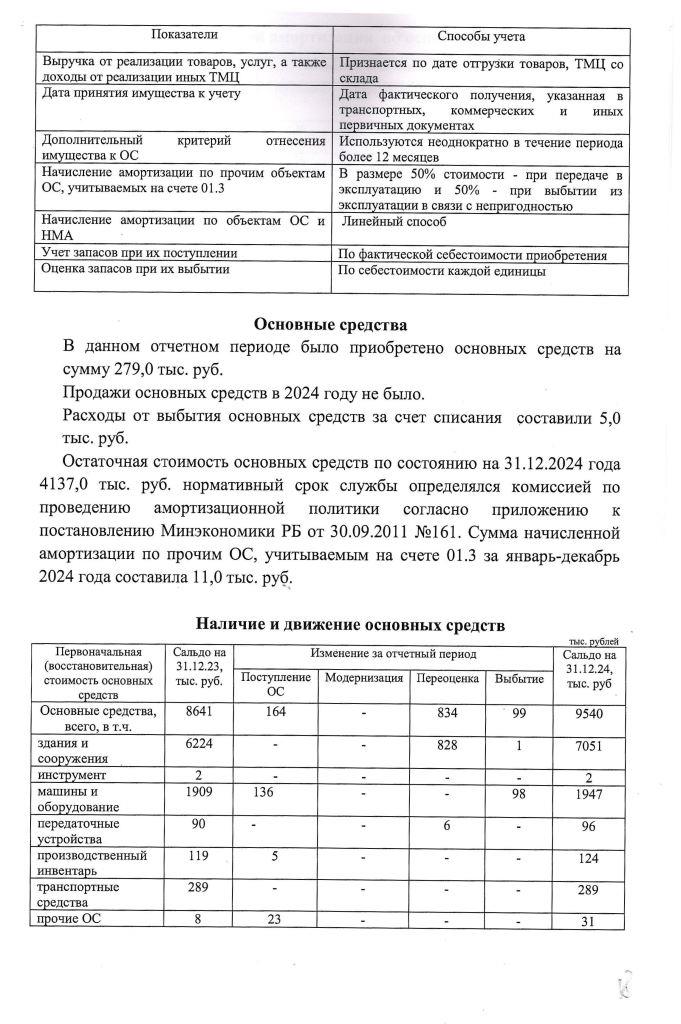 | Показатели | Способы учета |
|---|---|
| Выручка от реализации товаров, услуг, а также доходы от реализации иных ТМЦ | Признается по дате отгрузки товаров, ТМЦ со склада |
| Дата принятия имущества к учету | Дата фактического получения, указанная в транспортных, коммерческих и иных первичных документах |
| Дополнительный критерий отнесения имущества к ОС | Используются неоднократно в течение периода более 12 месяцев |
| Начисление амортизации по прочим объектам ОС, учитываемых на счете 01.3 | В размере 50% стоимости - при передаче в эксплуатацию и 50% - при выбытии из эксплуатации в связи с непригодностью |
| Начисление амортизации по объектам ОС и НМА | Линейный способ |
| Учет запасов при их поступлении | По фактической себестоимости приобретения |
| Оценка запасов при их выбытии | По себестоимости каждой единицы |

Основные средства

В данном отчетном периоде было приобретено основных средств на сумму 279,0 тыс. руб.

Продажи основных средств в 2024 году не было.

Расходы от выбытия основных средств за счет списания составили 5,0 тыс. руб.

Остаточная стоимость основных средств по состоянию на 31.12.2024 года 4137,0 тыс. руб. нормативный срок службы определялся комиссией по проведению амортизационной политики согласно приложению к постановлению Минэкономики РБ от 30.09.2011 №161. Сумма начисленной амортизации по прочим ОС, учитываемым на счете 01.3 за январь-декабрь 2024 года составила 11,0 тыс. руб.

Наличие и движение основных средств

тыс. рублей

| Первоначальная (восстановительная) стоимость основных средств | Сальдо на 31.12.23, тыс. руб. | Изменение за отчетный период: Поступление ОС | Модернизация | Переоценка | Выбытие | Сальдо на 31.12.24, тыс. руб |
|---|---|---|---|---|---|---|
| Основные средства, всего, в т.ч. | 8641 | 164 | - | 834 | 99 | 9540 |
| здания и сооружения | 6224 | - | - | 828 | 1 | 7051 |
| инструмент | 2 | - | - | - | - | 2 |
| машины и оборудование | 1909 | 136 | - | - | 98 | 1947 |
| передаточные устройства | 90 | - | - | 6 | - | 96 |
| производственный инвентарь | 119 | 5 | - | - | - | 124 |
| транспортные средства | 289 | - | - | - | - | 289 |
| прочие ОС | 8 | 23 | - | - | - | 31 |